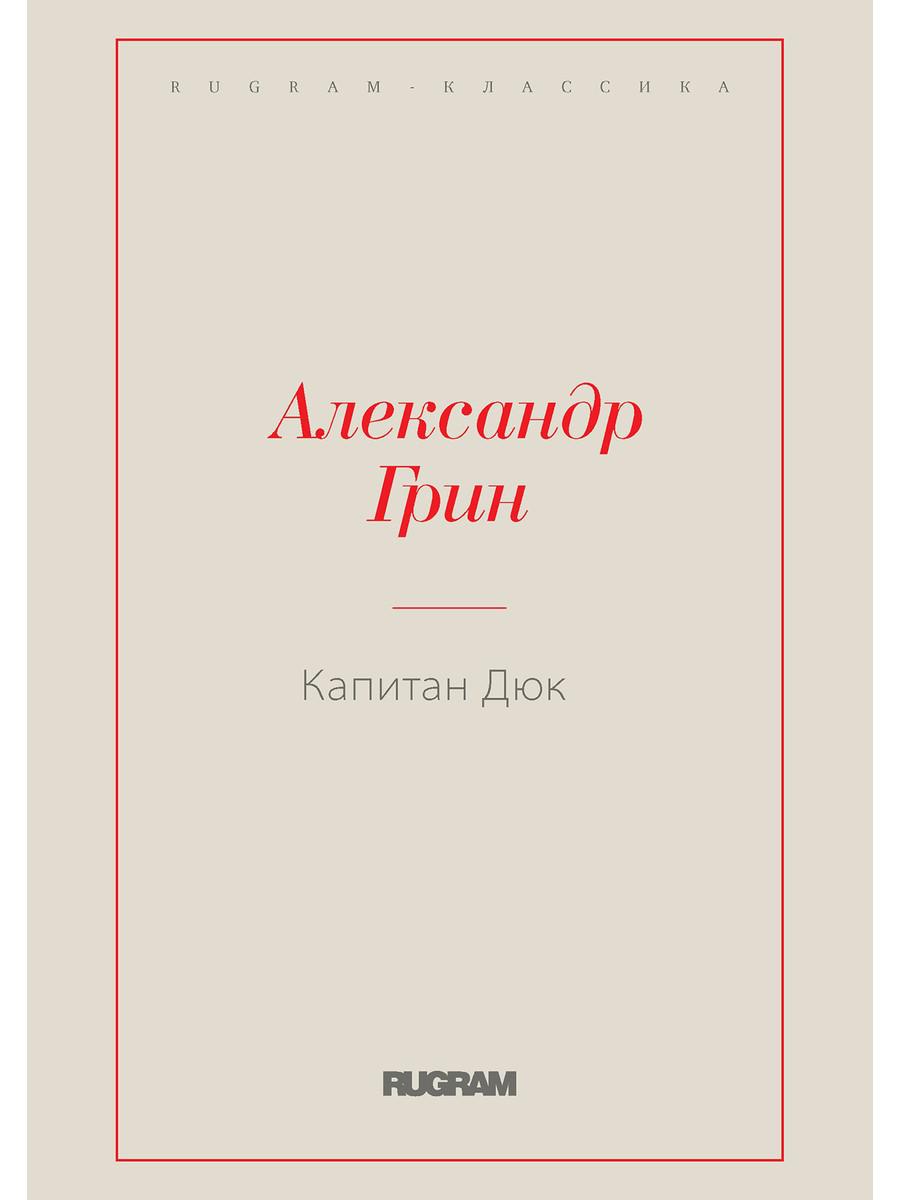 RUGRAM-КЛАССИКА

Александр
Грин

Капитан Дюк

RUGRAM